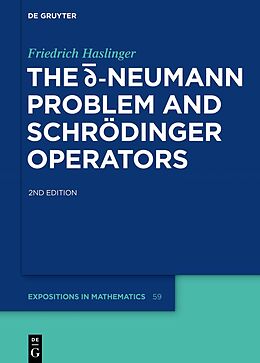 DE GRUYTER

Friedrich Haslinger

THE $\bar{\partial}$-NEUMANN PROBLEM AND SCHRÖDINGER OPERATORS

2ND EDITION

EXPOSITIONS IN MATHEMATICS 59

DE G